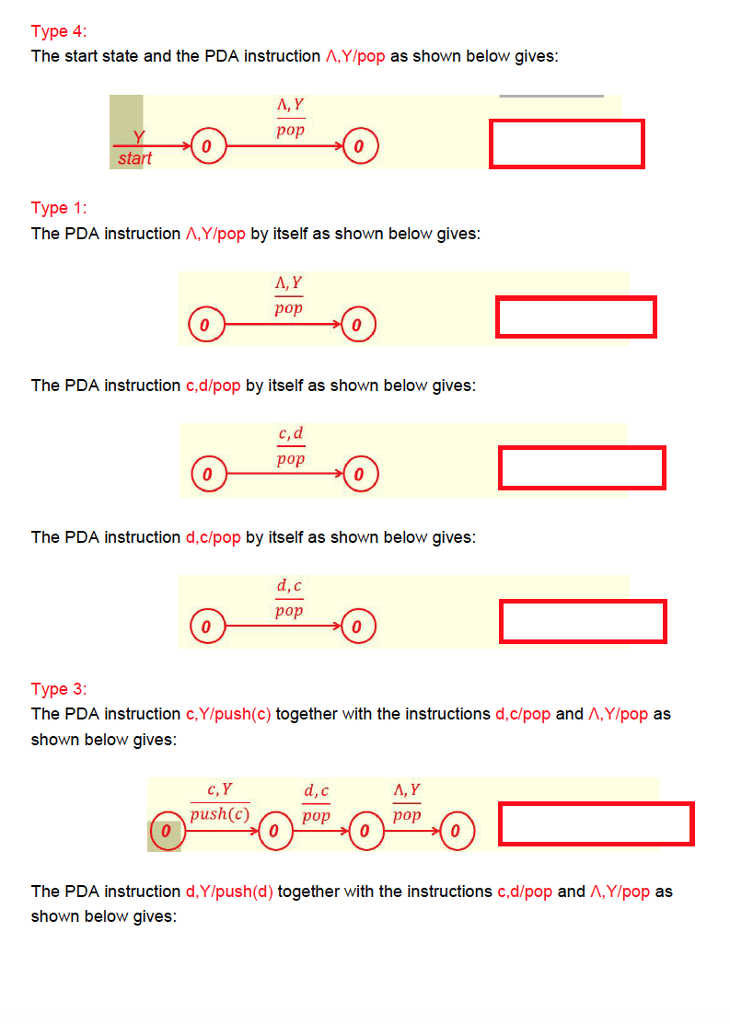 Type 4:
The start state and the PDA instruction Λ,Y/pop as shown below gives:

Y
start
0
$\frac{\Lambda, Y}{pop}$
0

Type 1:
The PDA instruction Λ,Y/pop by itself as shown below gives:

0
$\frac{\Lambda, Y}{pop}$
0

The PDA instruction c,d/pop by itself as shown below gives:

0
$\frac{c, d}{pop}$
0

The PDA instruction d,c/pop by itself as shown below gives:

0
$\frac{d, c}{pop}$
0

Type 3:
The PDA instruction c,Y/push(c) together with the instructions d,c/pop and Λ,Y/pop as shown below gives:

0
$\frac{c, Y}{push(c)}$
0
$\frac{d, c}{pop}$
0
$\frac{\Lambda, Y}{pop}$
0

The PDA instruction d,Y/push(d) together with the instructions c,d/pop and Λ,Y/pop as shown below gives: